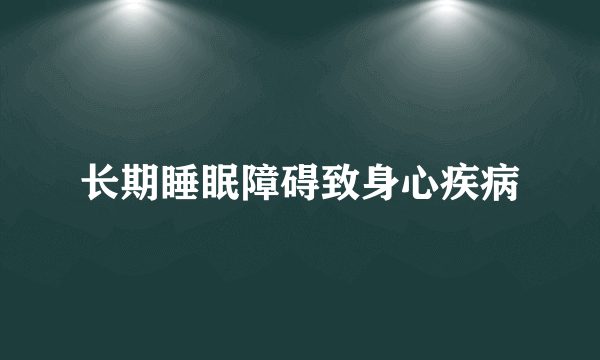 长期睡眠障碍致身心疾病